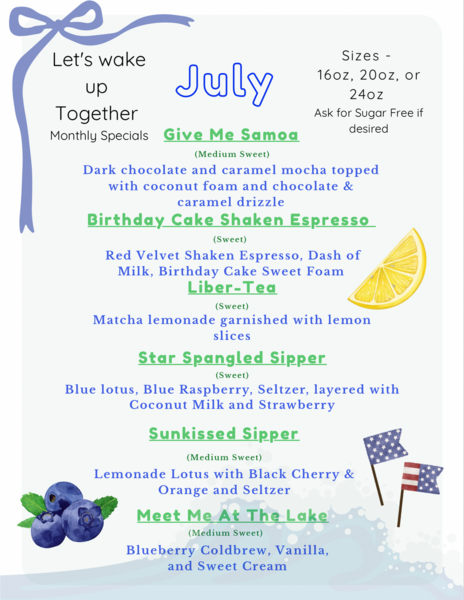 Let's wake up Together

Monthly Specials

July

Sizes - 16oz, 20oz, or 24oz

Ask for Sugar Free if desired

Give Me Samoa

(Medium Sweet)

Dark chocolate and caramel mocha topped with coconut foam and chocolate & caramel drizzle

Birthday Cake Shaken Espresso

(Sweet)

Red Velvet Shaken Espresso, Dash of Milk, Birthday Cake Sweet Foam

Liber-Tea

(Sweet)

Matcha lemonade garnished with lemon slices

Star Spangled Sipper

(Sweet)

Blue lotus, Blue Raspberry, Seltzer, layered with Coconut Milk and Strawberry

Sunkissed Sipper

(Medium Sweet)

Lemonade Lotus with Black Cherry & Orange and Seltzer

Meet Me At The Lake

(Medium Sweet)

Blueberry Coldbrew, Vanilla, and Sweet Cream